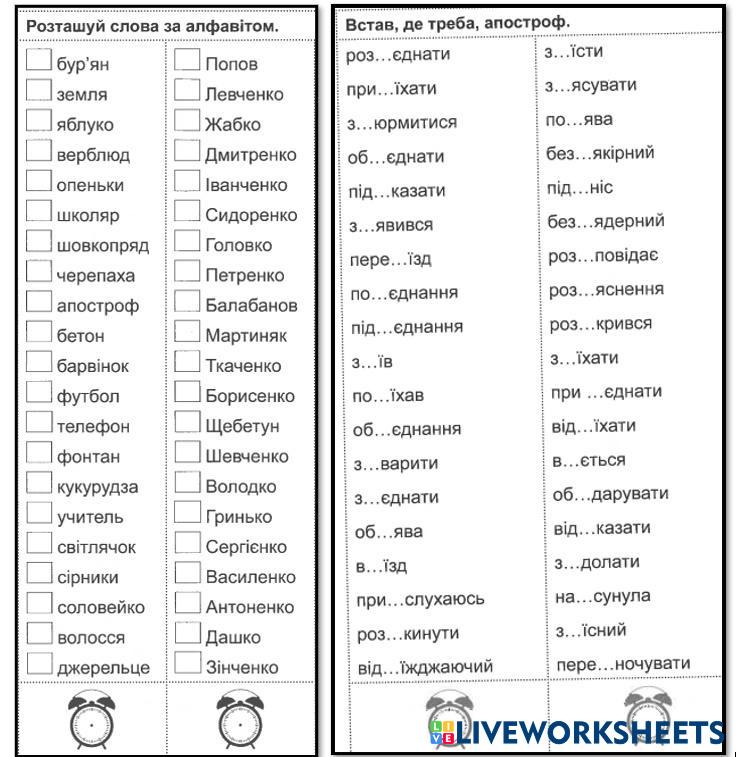 Розташуй слова за алфавітом.

бур'ян
земля
яблуко
верблюд
опеньки
школяр
шовкопряд
черепаха
апостроф
бетон
барвінок
футбол
телефон
фонтан
кукурудза
учитель
світлячок
сірники
соловейко
волосся
джерельце

Попов
Левченко
Жабко
Дмитренко
Іванченко
Сидоренко
Головко
Петренко
Балабанов
Мартиняк
Ткаченко
Борисенко
Щебетун
Шевченко
Володко
Гринько
Сергієнко
Василенко
Антоненко
Дашко
Зінченко

Встав, де треба, апостроф.

роз…єднати
при…їхати
з…юрмитися
об…єднати
під…казати
з…явився
пере…їзд
по…єднання
під…єднання
з…їв
по…їхав
об…єднання
з…варити
з…єднати
об…ява
в…їзд
при…слухаюсь
роз…кинути
від…їжджаючий

з…їсти
з…ясувати
по…ява
без…якірний
під…ніс
без…ядерний
роз…повідає
роз…яснення
роз…крився
з…їхати
при …єднати
від…їхати
в…ється
об…дарувати
від…казати
з…долати
на…сунула
з…їсний
пере…ночувати

LIVEWORKSHEETS